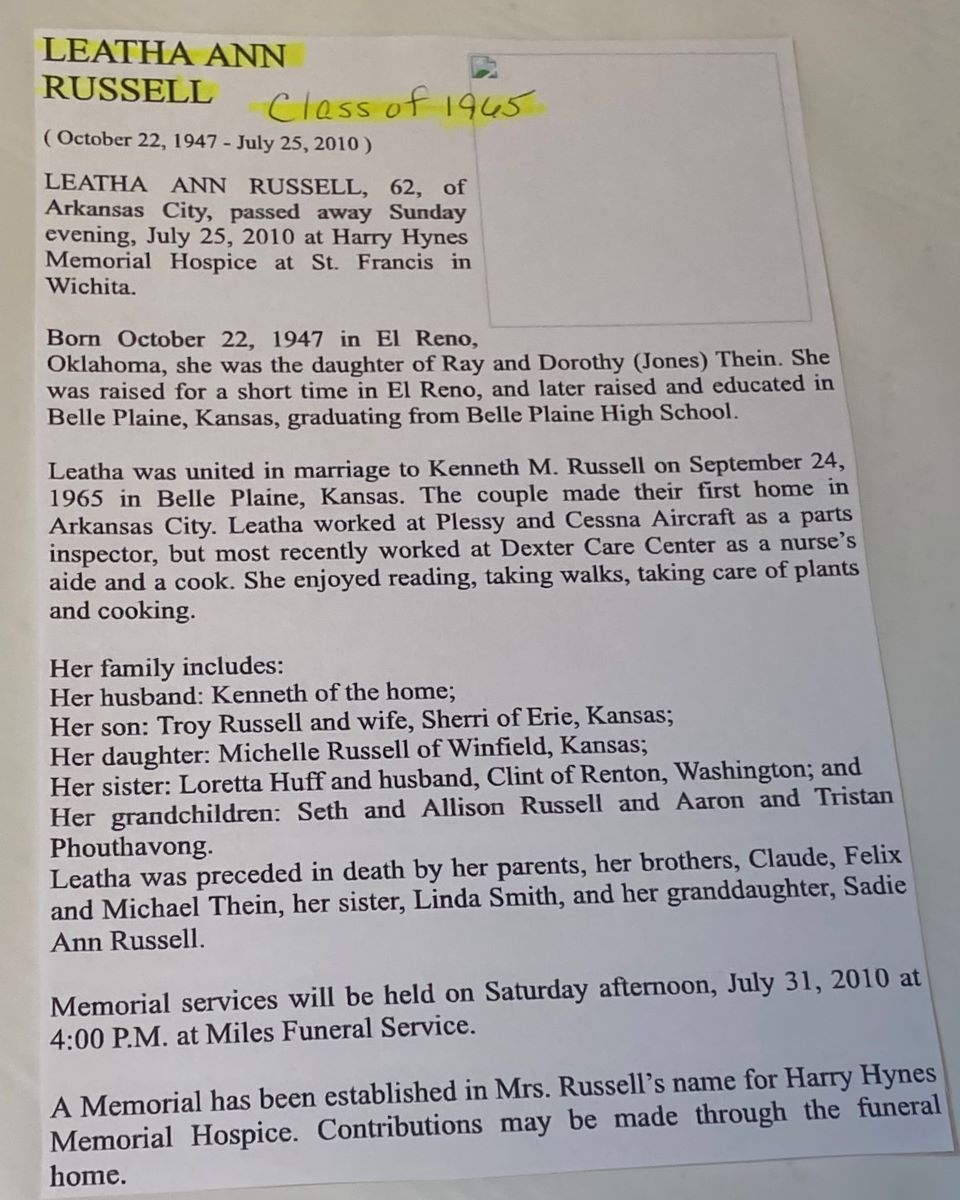 LEATHA ANN RUSSELL

Class of 1965

( October 22, 1947 - July 25, 2010 )

LEATHA ANN RUSSELL, 62, of Arkansas City, passed away Sunday evening, July 25, 2010 at Harry Hynes Memorial Hospice at St. Francis in Wichita.

Born October 22, 1947 in El Reno, Oklahoma, she was the daughter of Ray and Dorothy (Jones) Thein. She was raised for a short time in El Reno, and later raised and educated in Belle Plaine, Kansas, graduating from Belle Plaine High School.

Leatha was united in marriage to Kenneth M. Russell on September 24, 1965 in Belle Plaine, Kansas. The couple made their first home in Arkansas City. Leatha worked at Plessy and Cessna Aircraft as a parts inspector, but most recently worked at Dexter Care Center as a nurse's aide and a cook. She enjoyed reading, taking walks, taking care of plants and cooking.

Her family includes:
Her husband: Kenneth of the home;
Her son: Troy Russell and wife, Sherri of Erie, Kansas;
Her daughter: Michelle Russell of Winfield, Kansas;
Her sister: Loretta Huff and husband, Clint of Renton, Washington; and
Her grandchildren: Seth and Allison Russell and Aaron and Tristan Phouthavong.
Leatha was preceded in death by her parents, her brothers, Claude, Felix and Michael Thein, her sister, Linda Smith, and her granddaughter, Sadie Ann Russell.

Memorial services will be held on Saturday afternoon, July 31, 2010 at 4:00 P.M. at Miles Funeral Service.

A Memorial has been established in Mrs. Russell's name for Harry Hynes Memorial Hospice. Contributions may be made through the funeral home.